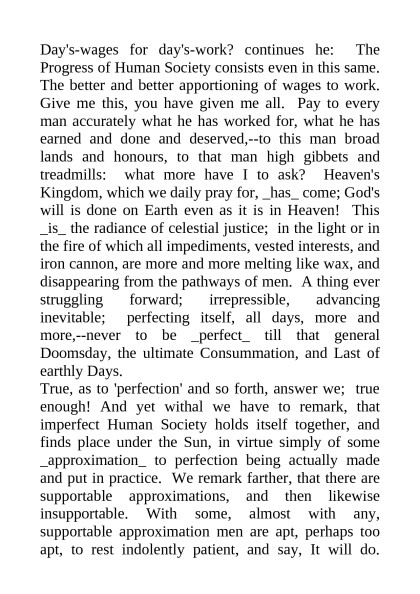 Day's-wages for day's-work? continues he: The Progress of Human Society consists even in this same. The better and better apportioning of wages to work. Give me this, you have given me all. Pay to every man accurately what he has worked for, what he has earned and done and deserved,--to this man broad lands and honours, to that man high gibbets and treadmills: what more have I to ask? Heaven's Kingdom, which we daily pray for, _has_ come; God's will is done on Earth even as it is in Heaven! This _is_ the radiance of celestial justice; in the light or in the fire of which all impediments, vested interests, and iron cannon, are more and more melting like wax, and disappearing from the pathways of men. A thing ever struggling forward; irrepressible, advancing inevitable; perfecting itself, all days, more and more,--never to be _perfect_ till that general Doomsday, the ultimate Consummation, and Last of earthly Days.
True, as to 'perfection' and so forth, answer we; true enough! And yet withal we have to remark, that imperfect Human Society holds itself together, and finds place under the Sun, in virtue simply of some _approximation_ to perfection being actually made and put in practice. We remark farther, that there are supportable approximations, and then likewise insupportable. With some, almost with any, supportable approximation men are apt, perhaps too apt, to rest indolently patient, and say, It will do.